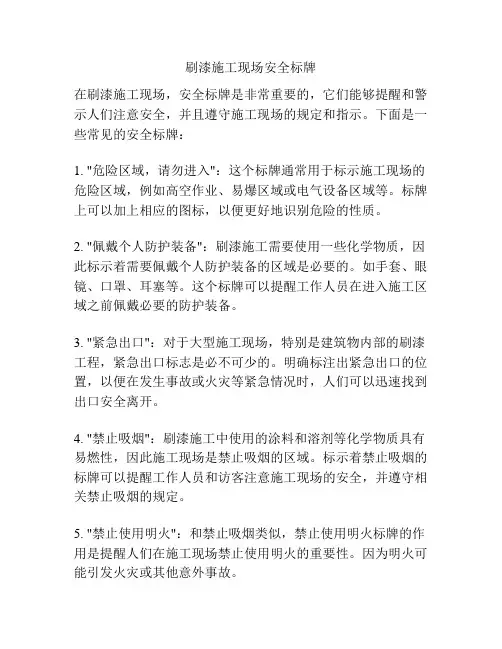 刷漆施工现场安全标牌

在刷漆施工现场，安全标牌是非常重要的，它们能够提醒和警示人们注意安全，并且遵守施工现场的规定和指示。下面是一些常见的安全标牌：

1. "危险区域，请勿进入"：这个标牌通常用于标示施工现场的危险区域，例如高空作业、易爆区域或电气设备区域等。标牌上可以加上相应的图标，以便更好地识别危险的性质。

2. "佩戴个人防护装备"：刷漆施工需要使用一些化学物质，因此标示着需要佩戴个人防护装备的区域是必要的。如手套、眼镜、口罩、耳塞等。这个标牌可以提醒工作人员在进入施工区域之前佩戴必要的防护装备。

3. "紧急出口"：对于大型施工现场，特别是建筑物内部的刷漆工程，紧急出口标志是必不可少的。明确标注出紧急出口的位置，以便在发生事故或火灾等紧急情况时，人们可以迅速找到出口安全离开。

4. "禁止吸烟"：刷漆施工中使用的涂料和溶剂等化学物质具有易燃性，因此施工现场是禁止吸烟的区域。标示着禁止吸烟的标牌可以提醒工作人员和访客注意施工现场的安全，并遵守相关禁止吸烟的规定。

5. "禁止使用明火"：和禁止吸烟类似，禁止使用明火标牌的作用是提醒人们在施工现场禁止使用明火的重要性。因为明火可能引发火灾或其他意外事故。